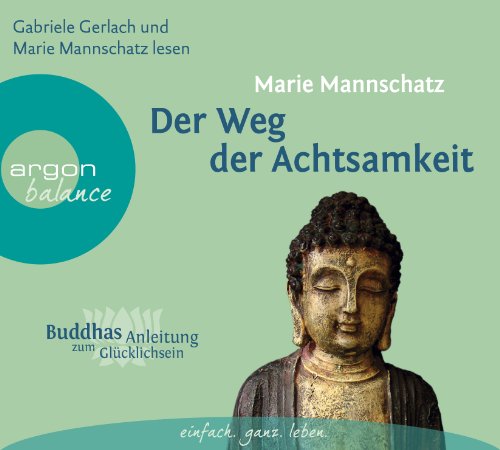 Gabriele Gerlach und
Marie Mannschatz lesen

Marie Mannschatz

Der Weg
der Achtsamkeit

argon
balance

Buddhas Anleitung
zum Glücklichsein

einfach. ganz. leben.